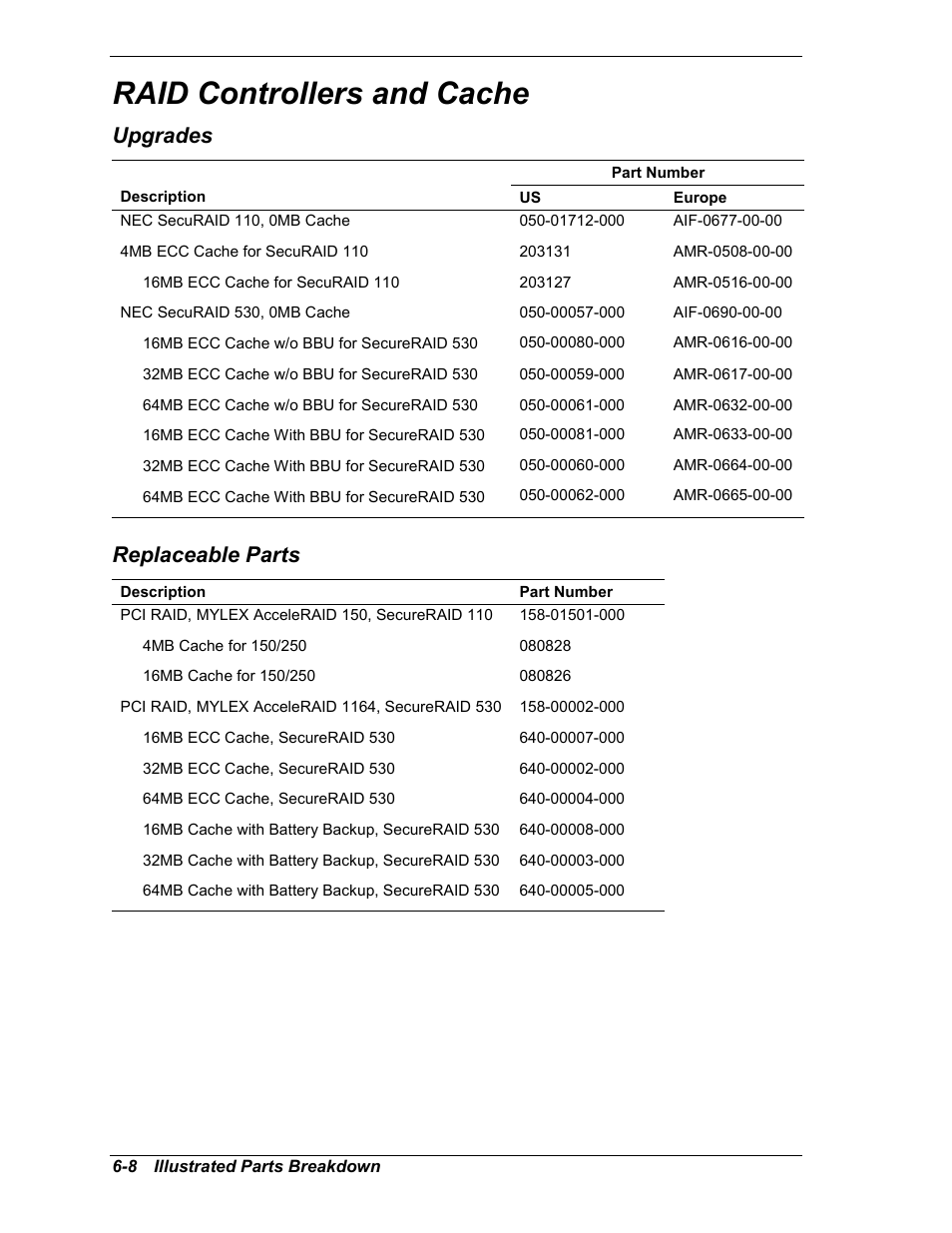 RAID Controllers and Cache

Upgrades

| Description | Part Number US | Part Number Europe |
|---|---|---|
| NEC SecuRAID 110, 0MB Cache | 050-01712-000 | AIF-0677-00-00 |
| 4MB ECC Cache for SecuRAID 110 | 203131 | AMR-0508-00-00 |
| 16MB ECC Cache for SecuRAID 110 | 203127 | AMR-0516-00-00 |
| NEC SecuRAID 530, 0MB Cache | 050-00057-000 | AIF-0690-00-00 |
| 16MB ECC Cache w/o BBU for SecureRAID 530 | 050-00080-000 | AMR-0616-00-00 |
| 32MB ECC Cache w/o BBU for SecureRAID 530 | 050-00059-000 | AMR-0617-00-00 |
| 64MB ECC Cache w/o BBU for SecureRAID 530 | 050-00061-000 | AMR-0632-00-00 |
| 16MB ECC Cache With BBU for SecureRAID 530 | 050-00081-000 | AMR-0633-00-00 |
| 32MB ECC Cache With BBU for SecureRAID 530 | 050-00060-000 | AMR-0664-00-00 |
| 64MB ECC Cache With BBU for SecureRAID 530 | 050-00062-000 | AMR-0665-00-00 |

Replaceable Parts

| Description | Part Number |
|---|---|
| PCI RAID, MYLEX AcceleRAID 150, SecureRAID 110 | 158-01501-000 |
| 4MB Cache for 150/250 | 080828 |
| 16MB Cache for 150/250 | 080826 |
| PCI RAID, MYLEX AcceleRAID 1164, SecureRAID 530 | 158-00002-000 |
| 16MB ECC Cache, SecureRAID 530 | 640-00007-000 |
| 32MB ECC Cache, SecureRAID 530 | 640-00002-000 |
| 64MB ECC Cache, SecureRAID 530 | 640-00004-000 |
| 16MB Cache with Battery Backup, SecureRAID 530 | 640-00008-000 |
| 32MB Cache with Battery Backup, SecureRAID 530 | 640-00003-000 |
| 64MB Cache with Battery Backup, SecureRAID 530 | 640-00005-000 |

6-8 Illustrated Parts Breakdown